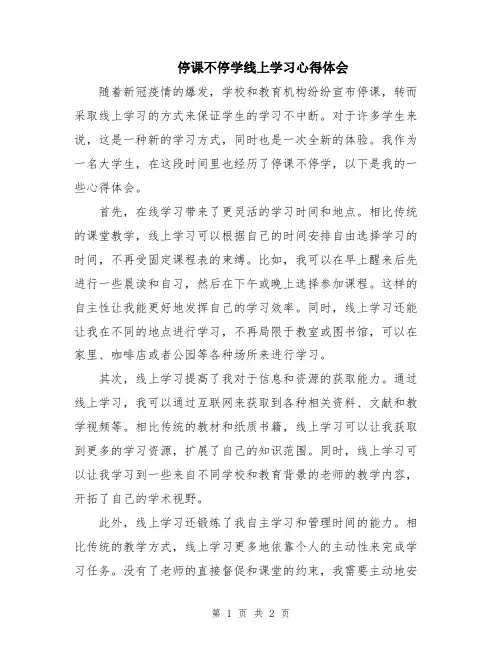 停课不停学线上学习心得体会

随着新冠疫情的爆发，学校和教育机构纷纷宣布停课，转而采取线上学习的方式来保证学生的学习不中断。对于许多学生来说，这是一种新的学习方式，同时也是一次全新的体验。我作为一名大学生，在这段时间里也经历了停课不停学，以下是我的一些心得体会。

首先，在线学习带来了更灵活的学习时间和地点。相比传统的课堂教学，线上学习可以根据自己的时间安排自由选择学习的时间，不再受固定课程表的束缚。比如，我可以在早上醒来后先进行一些晨读和自习，然后在下午或晚上选择参加课程。这样的自主性让我能更好地发挥自己的学习效率。同时，线上学习还能让我在不同的地点进行学习，不再局限于教室或图书馆，可以在家里、咖啡店或者公园等各种场所来进行学习。

其次，线上学习提高了我对于信息和资源的获取能力。通过线上学习，我可以通过互联网来获取到各种相关资料、文献和教学视频等。相比传统的教材和纸质书籍，线上学习可以让我获取到更多的学习资源，扩展了自己的知识范围。同时，线上学习可以让我学习到一些来自不同学校和教育背景的老师的教学内容，开拓了自己的学术视野。

此外，线上学习还锻炼了我自主学习和管理时间的能力。相比传统的教学方式，线上学习更多地依靠个人的主动性来完成学习任务。没有了老师的直接督促和课堂的约束，我需要主动地安

第 1 页 共 2 页